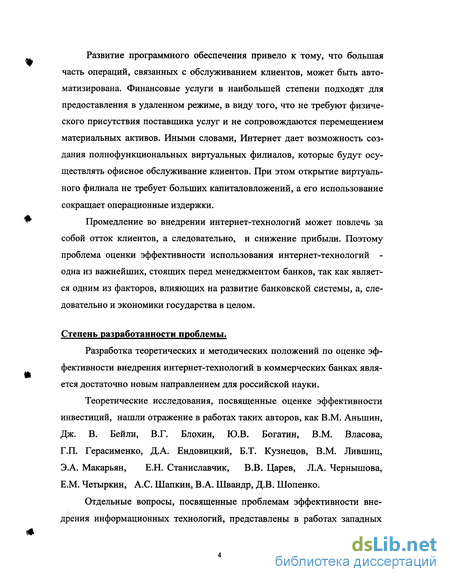 Развитие программного обеспечения привело к тому, что большая часть операций, связанных с обслуживанием клиентов, может быть автоматизирована. Финансовые услуги в наибольшей степени подходят для предоставления в удаленном режиме, в виду того, что не требуют физического присутствия поставщика услуг и не сопровождаются перемещением материальных активов. Иными словами, Интернет дает возможность создания полнофункциональных виртуальных филиалов, которые будут осуществлять офисное обслуживание клиентов. При этом открытие виртуального филиала не требует больших капиталовложений, а его использование сокращает операционные издержки.

Промедление во внедрении интернет-технологий может повлечь за собой отток клиентов, а следовательно, и снижение прибыли. Поэтому проблема оценки эффективности использования интернет-технологий - одна из важнейших, стоящих перед менеджментом банков, так как является одним из факторов, влияющих на развитие банковской системы, а, следовательно и экономики государства в целом.

Степень разработанности проблемы.

Разработка теоретических и методических положений по оценке эффективности внедрения интернет-технологий в коммерческих банках является достаточно новым направлением для российской науки.

Теоретические исследования, посвященные оценке эффективности инвестиций, нашли отражение в работах таких авторов, как В.М. Аньшин, Дж. В. Бейли, В.Г. Блохин, Ю.В. Богатин, В.М. Власова, Г.П. Герасименко, Д.А. Ендовицкий, Б.Т. Кузнецов, В.М. Лившиц, Э.А. Макарьян, Е.Н. Станиславчик, В.В. Царев, Л.А. Чернышова, Е.М. Четыркин, А.С. Шапкин, В.А. Швандр, Д.В. Шопенко.

Отдельные вопросы, посвященные проблемам эффективности внедрения информационных технологий, представлены в работах западных

4

dsLib.net
библиотека диссертаций